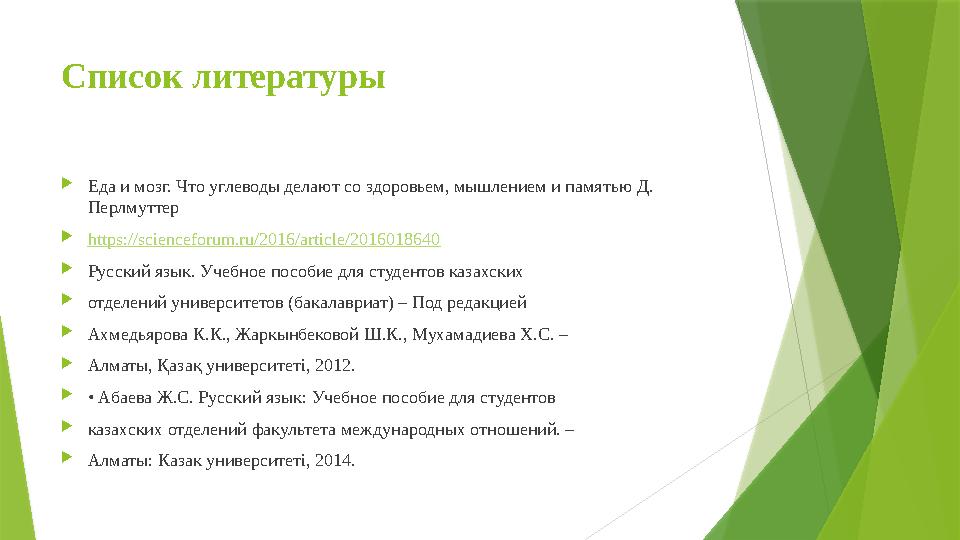 Список литературы

Еда и мозг. Что углеводы делают со здоровьем, мышлением и памятью Д. Перлмуттер

https://scienceforum.ru/2016/article/2016018640

Русский язык. Учебное пособие для студентов казахских

отделений университетов (бакалавриат) – Под редакцией

Ахмедьярова К.К., Жаркынбековой Ш.К., Мухамадиева Х.С. –

Алматы, Қазақ университеті, 2012.

• Абаева Ж.С. Русский язык: Учебное пособие для студентов

казахских отделений факультета международных отношений. –

Алматы: Казак университеті, 2014.